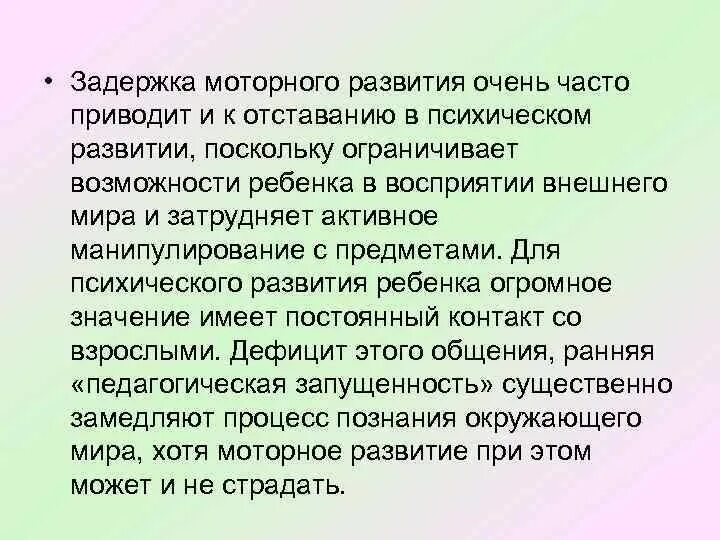 • Задержка моторного развития очень часто приводит и к отставанию в психическом развитии, поскольку ограничивает возможности ребенка в восприятии внешнего мира и затрудняет активное манипулирование с предметами. Для психического развития ребенка огромное значение имеет постоянный контакт со взрослыми. Дефицит этого общения, ранняя «педагогическая запущенность» существенно замедляют процесс познания окружающего мира, хотя моторное развитие при этом может и не страдать.